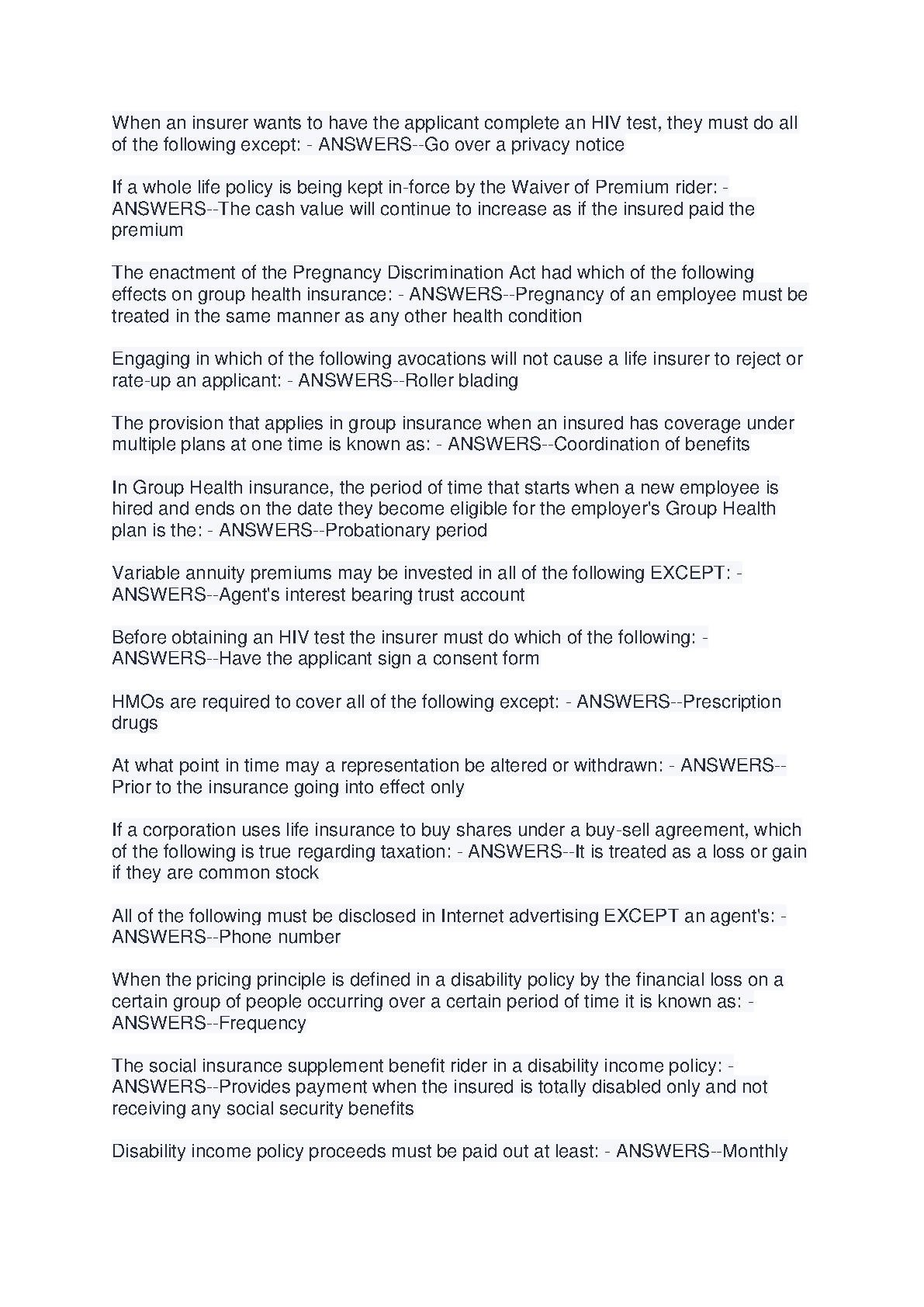 When an insurer wants to have the applicant complete an HIV test, they must do all of the following except: - ANSWERS--Go over a privacy notice

If a whole life policy is being kept in-force by the Waiver of Premium rider: - ANSWERS--The cash value will continue to increase as if the insured paid the premium

The enactment of the Pregnancy Discrimination Act had which of the following effects on group health insurance: - ANSWERS--Pregnancy of an employee must be treated in the same manner as any other health condition

Engaging in which of the following avocations will not cause a life insurer to reject or rate-up an applicant: - ANSWERS--Roller blading

The provision that applies in group insurance when an insured has coverage under multiple plans at one time is known as: - ANSWERS--Coordination of benefits

In Group Health insurance, the period of time that starts when a new employee is hired and ends on the date they become eligible for the employer's Group Health plan is the: - ANSWERS--Probationary period

Variable annuity premiums may be invested in all of the following EXCEPT: - ANSWERS--Agent's interest bearing trust account

Before obtaining an HIV test the insurer must do which of the following: - ANSWERS--Have the applicant sign a consent form

HMOs are required to cover all of the following except: - ANSWERS--Prescription drugs

At what point in time may a representation be altered or withdrawn: - ANSWERS--Prior to the insurance going into effect only

If a corporation uses life insurance to buy shares under a buy-sell agreement, which of the following is true regarding taxation: - ANSWERS--It is treated as a loss or gain if they are common stock

All of the following must be disclosed in Internet advertising EXCEPT an agent's: - ANSWERS--Phone number

When the pricing principle is defined in a disability policy by the financial loss on a certain group of people occurring over a certain period of time it is known as: - ANSWERS--Frequency

The social insurance supplement benefit rider in a disability income policy: - ANSWERS--Provides payment when the insured is totally disabled only and not receiving any social security benefits

Disability income policy proceeds must be paid out at least: - ANSWERS--Monthly